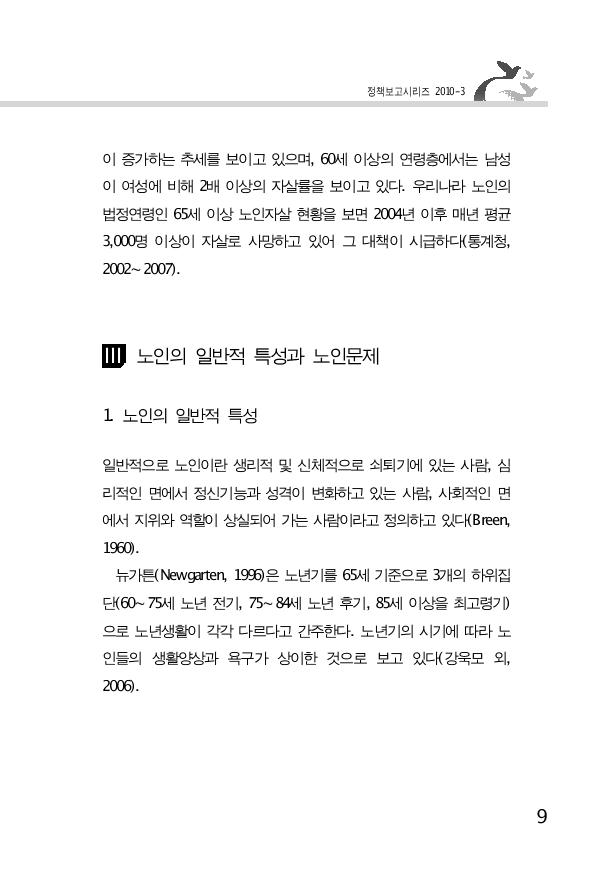 정책보고시리즈 2010-3

이 증가하는 추세를 보이고 있으며, 60세 이상의 연령층에서는 남성이 여성에 비해 2배 이상의 자살률을 보이고 있다. 우리나라 노인의 법정연령인 65세 이상 노인자살 현황을 보면 2004년 이후 매년 평균 3,000명 이상이 자살로 사망하고 있어 그 대책이 시급하다(통계청, 2002~2007).

III 노인의 일반적 특성과 노인문제

1. 노인의 일반적 특성

일반적으로 노인이란 생리적 및 신체적으로 쇠퇴기에 있는 사람, 심리적인 면에서 정신기능과 성격이 변화하고 있는 사람, 사회적인 면에서 지위와 역할이 상실되어 가는 사람이라고 정의하고 있다(Breen, 1960).

뉴가튼(Newgarten, 1996)은 노년기를 65세 기준으로 3개의 하위집단(60~75세 노년 전기, 75~84세 노년 후기, 85세 이상을 최고령기)으로 노년생활이 각각 다르다고 간주한다. 노년기의 시기에 따라 노인들의 생활양상과 욕구가 상이한 것으로 보고 있다(강욱모 외, 2006).

9